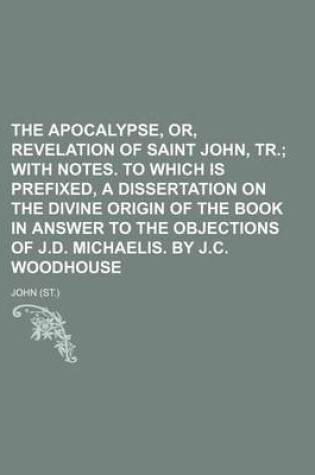 THE APOCALYPSE, OR, REVELATION OF SAINT JOHN, TR.; WITH NOTES. TO WHICH IS PREFIXED, A DISSERTATION ON THE DIVINE ORIGIN OF THE BOOK IN ANSWER TO THE OBJECTIONS OF J.D. MICHAELIS. BY J.C. WOODHOUSE

JOHN (ST.)